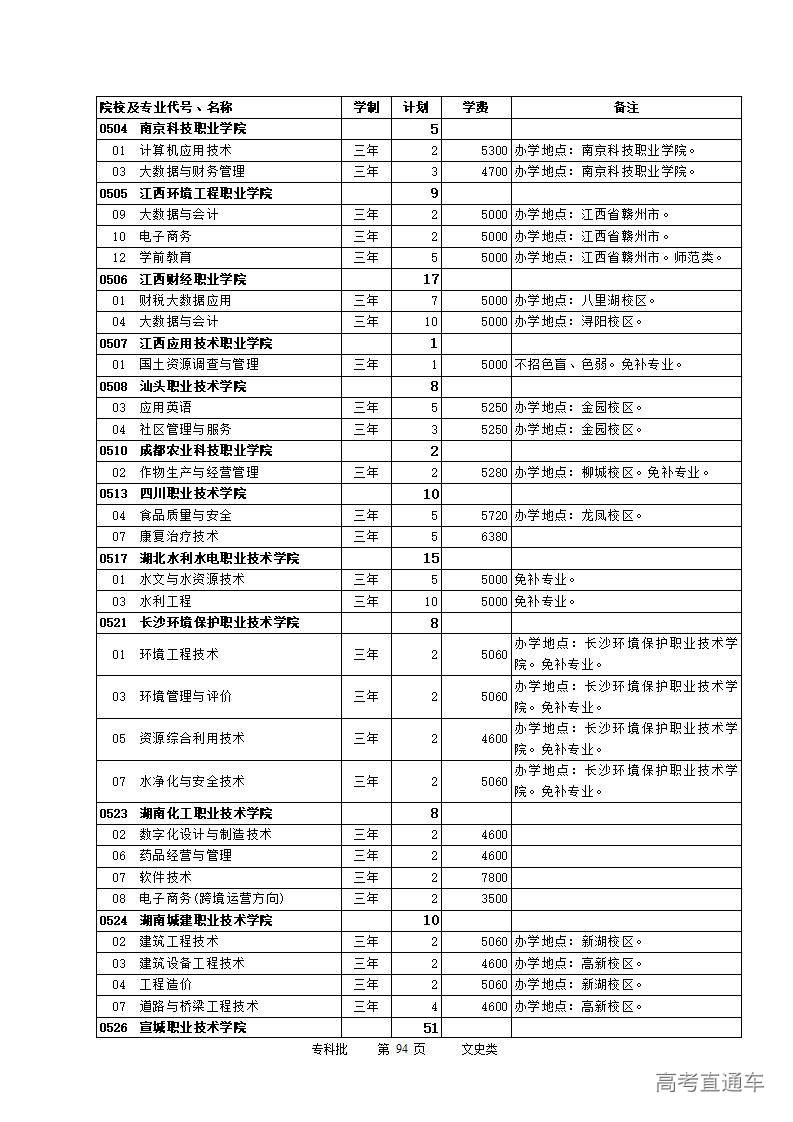 | 院校及专业代号、名称 | 学制 | 计划 | 学费 | 备注 |
|---|---|---|---|---|
| 0504 南京科技职业学院 | | 5 | | |
| 01 计算机应用技术 | 三年 | 2 | 5300 | 办学地点：南京科技职业学院。 |
| 03 大数据与财务管理 | 三年 | 3 | 4700 | 办学地点：南京科技职业学院。 |
| 0505 江西环境工程职业学院 | | 9 | | |
| 09 大数据与会计 | 三年 | 2 | 5000 | 办学地点：江西省赣州市。 |
| 10 电子商务 | 三年 | 2 | 5000 | 办学地点：江西省赣州市。 |
| 12 学前教育 | 三年 | 5 | 5000 | 办学地点：江西省赣州市。师范类。 |
| 0506 江西财经职业学院 | | 17 | | |
| 01 财税大数据应用 | 三年 | 7 | 5000 | 办学地点：八里湖校区。 |
| 04 大数据与会计 | 三年 | 10 | 5000 | 办学地点：浔阳校区。 |
| 0507 江西应用技术职业学院 | | 1 | | |
| 01 国土资源调查与管理 | 三年 | 1 | 5000 | 不招色盲、色弱。免补专业。 |
| 0508 汕头职业技术学院 | | 8 | | |
| 03 应用英语 | 三年 | 5 | 5250 | 办学地点：金园校区。 |
| 04 社区管理与服务 | 三年 | 3 | 5250 | 办学地点：金园校区。 |
| 0510 成都农业科技职业学院 | | 2 | | |
| 02 作物生产与经营管理 | 三年 | 2 | 5280 | 办学地点：柳城校区。免补专业。 |
| 0513 四川职业技术学院 | | 10 | | |
| 04 食品质量与安全 | 三年 | 5 | 5720 | 办学地点：龙凤校区。 |
| 07 康复治疗技术 | 三年 | 5 | 6380 | |
| 0517 湖北水利水电职业技术学院 | | 15 | | |
| 01 水文与水资源技术 | 三年 | 5 | 5000 | 免补专业。 |
| 03 水利工程 | 三年 | 10 | 5000 | 免补专业。 |
| 0521 长沙环境保护职业技术学院 | | 8 | | |
| 01 环境工程技术 | 三年 | 2 | 5060 | 办学地点：长沙环境保护职业技术学院。免补专业。 |
| 03 环境管理与评价 | 三年 | 2 | 5060 | 办学地点：长沙环境保护职业技术学院。免补专业。 |
| 05 资源综合利用技术 | 三年 | 2 | 4600 | 办学地点：长沙环境保护职业技术学院。免补专业。 |
| 07 水净化与安全技术 | 三年 | 2 | 5060 | 办学地点：长沙环境保护职业技术学院。免补专业。 |
| 0523 湖南化工职业技术学院 | | 8 | | |
| 02 数字化设计与制造技术 | 三年 | 2 | 4600 | |
| 06 药品经营与管理 | 三年 | 2 | 4600 | |
| 07 软件技术 | 三年 | 2 | 7800 | |
| 08 电子商务(跨境运营方向) | 三年 | 2 | 3500 | |
| 0524 湖南城建职业技术学院 | | 10 | | |
| 02 建筑工程技术 | 三年 | 2 | 5060 | 办学地点：新湖校区。 |
| 03 建筑设备工程技术 | 三年 | 2 | 4600 | 办学地点：高新校区。 |
| 04 工程造价 | 三年 | 2 | 5060 | 办学地点：新湖校区。 |
| 07 道路与桥梁工程技术 | 三年 | 4 | 4600 | 办学地点：高新校区。 |
| 0526 宣城职业技术学院 | | 51 | | |

专科批 第 94 页 文史类

高考直通车